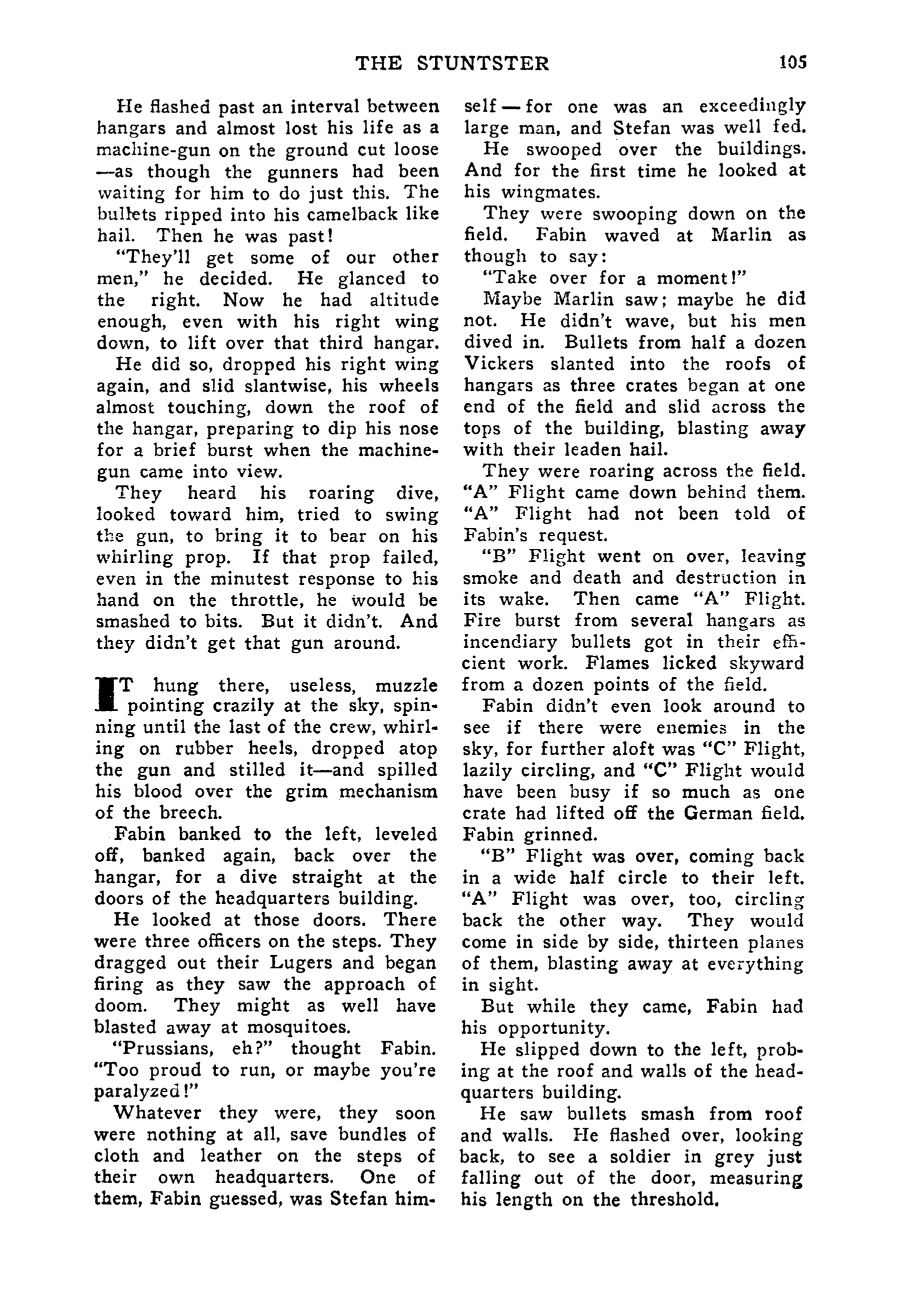 THE STUNTSTER 105

He flashed past an interval between hangars and almost lost his life as a machine-gun on the ground cut loose —as though the gunners had been waiting for him to do just this. The bullets ripped into his camelback like hail. Then he was past!

"They'll get some of our other men," he decided. He glanced to the right. Now he had altitude enough, even with his right wing down, to lift over that third hangar.

He did so, dropped his right wing again, and slid slantwise, his wheels almost touching, down the roof of the hangar, preparing to dip his nose for a brief burst when the machine-gun came into view.

They heard his roaring dive, looked toward him, tried to swing the gun, to bring it to bear on his whirling prop. If that prop failed, even in the minutest response to his hand on the throttle, he would be smashed to bits. But it didn't. And they didn't get that gun around.

IT hung there, useless, muzzle pointing crazily at the sky, spinning until the last of the crew, whirling on rubber heels, dropped atop the gun and stilled it—and spilled his blood over the grim mechanism of the breech.

Fabin banked to the left, leveled off, banked again, back over the hangar, for a dive straight at the doors of the headquarters building.

He looked at those doors. There were three officers on the steps. They dragged out their Lugers and began firing as they saw the approach of doom. They might as well have blasted away at mosquitoes.

"Prussians, eh?" thought Fabin. "Too proud to run, or maybe you're paralyzed!"

Whatever they were, they soon were nothing at all, save bundles of cloth and leather on the steps of their own headquarters. One of them, Fabin guessed, was Stefan himself — for one was an exceedingly large man, and Stefan was well fed.

He swooped over the buildings. And for the first time he looked at his wingmates.

They were swooping down on the field. Fabin waved at Marlin as though to say:

"Take over for a moment!"

Maybe Marlin saw; maybe he did not. He didn't wave, but his men dived in. Bullets from half a dozen Vickers slanted into the roofs of hangars as three crates began at one end of the field and slid across the tops of the building, blasting away with their leaden hail.

They were roaring across the field. "A" Flight came down behind them. "A" Flight had not been told of Fabin's request.

"B" Flight went on over, leaving smoke and death and destruction in its wake. Then came "A" Flight. Fire burst from several hangars as incendiary bullets got in their efficient work. Flames licked skyward from a dozen points of the field.

Fabin didn't even look around to see if there were enemies in the sky, for further aloft was "C" Flight, lazily circling, and "C" Flight would have been busy if so much as one crate had lifted off the German field. Fabin grinned.

"B" Flight was over, coming back in a wide half circle to their left. "A" Flight was over, too, circling back the other way. They would come in side by side, thirteen planes of them, blasting away at everything in sight.

But while they came, Fabin had his opportunity.

He slipped down to the left, probing at the roof and walls of the headquarters building.

He saw bullets smash from roof and walls. He flashed over, looking back, to see a soldier in grey just falling out of the door, measuring his length on the threshold.